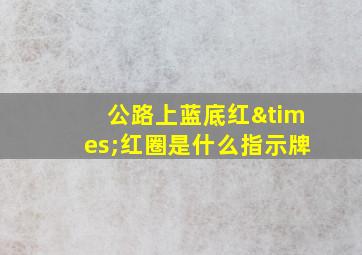 公路上蓝底红&times;红圈是什么指示牌